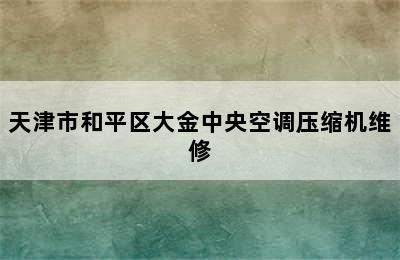 天津市和平区大金中央空调压缩机维修